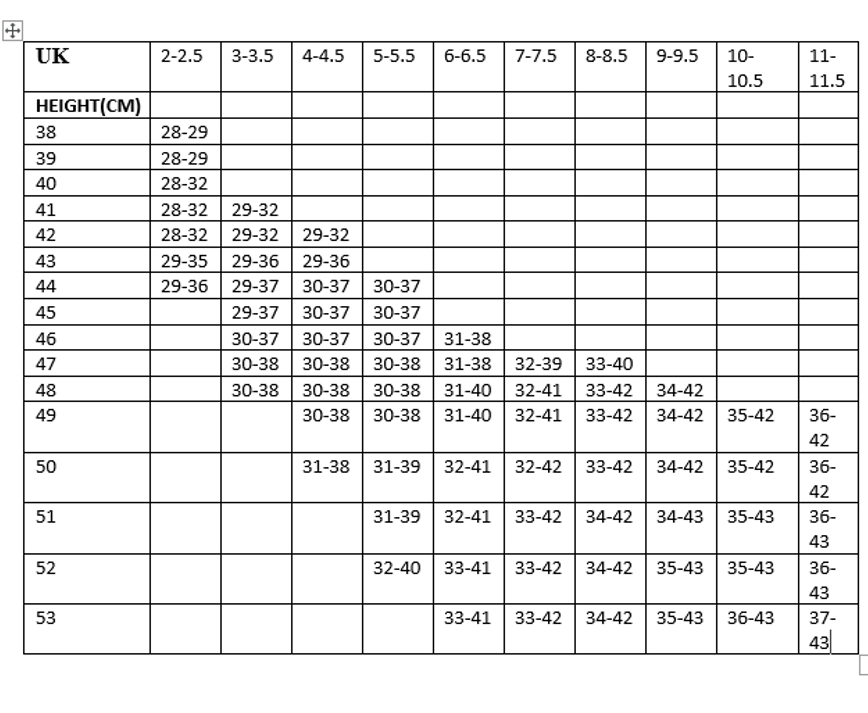 | UK | 2-2.5 | 3-3.5 | 4-4.5 | 5-5.5 | 6-6.5 | 7-7.5 | 8-8.5 | 9-9.5 | 10-10.5 | 11-11.5 |
|---|---|---|---|---|---|---|---|---|---|---|
| HEIGHT(CM) | | | | | | | | | | |
| 38 | 28-29 | | | | | | | | | |
| 39 | 28-29 | | | | | | | | | |
| 40 | 28-32 | | | | | | | | | |
| 41 | 28-32 | 29-32 | | | | | | | | |
| 42 | 28-32 | 29-32 | 29-32 | | | | | | | |
| 43 | 29-35 | 29-36 | 29-36 | | | | | | | |
| 44 | 29-36 | 29-37 | 30-37 | 30-37 | | | | | | |
| 45 | | 29-37 | 30-37 | 30-37 | | | | | | |
| 46 | | 30-37 | 30-37 | 30-37 | 31-38 | | | | | |
| 47 | | 30-38 | 30-38 | 30-38 | 31-38 | 32-39 | 33-40 | | | |
| 48 | | 30-38 | 30-38 | 30-38 | 31-40 | 32-41 | 33-42 | 34-42 | | |
| 49 | | | 30-38 | 30-38 | 31-40 | 32-41 | 33-42 | 34-42 | 35-42 | 36-42 |
| 50 | | | 31-38 | 31-39 | 32-41 | 32-42 | 33-42 | 34-42 | 35-42 | 36-42 |
| 51 | | | | 31-39 | 32-41 | 33-42 | 34-42 | 34-43 | 35-43 | 36-43 |
| 52 | | | | 32-40 | 33-41 | 33-42 | 34-42 | 35-43 | 35-43 | 36-43 |
| 53 | | | | | 33-41 | 33-42 | 34-42 | 35-43 | 36-43 | 37-43 |